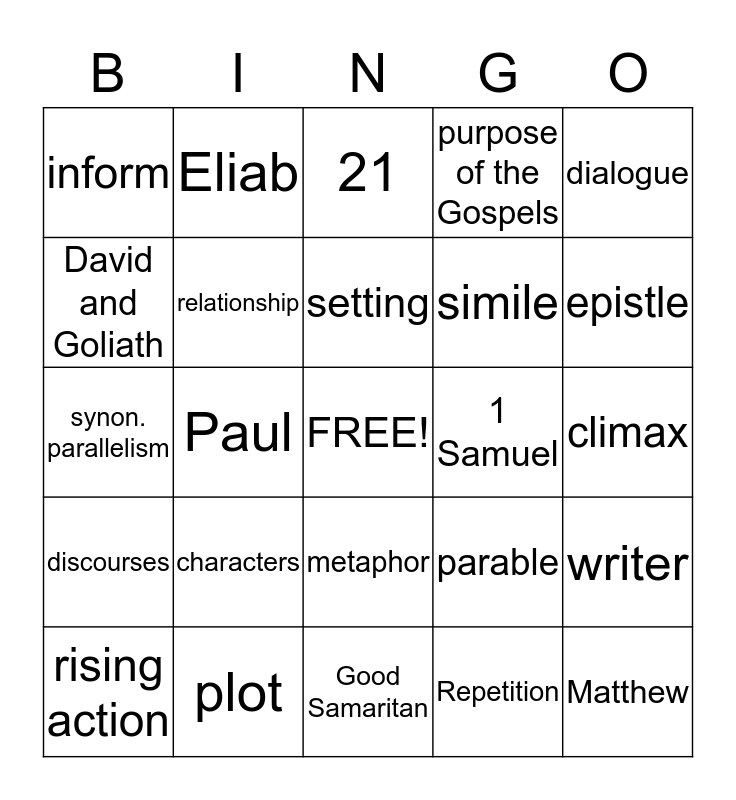 | B | I | N | G | O |
|---|---|---|---|---|
| inform | Eliab | 21 | purpose of the Gospels | dialogue |
| David and Goliath | relationship | setting | simile | epistle |
| synon. parallelism | Paul | FREE! | 1 Samuel | climax |
| discourses | characters | metaphor | parable | writer |
| rising action | plot | Good Samaritan | Repetition | Matthew |